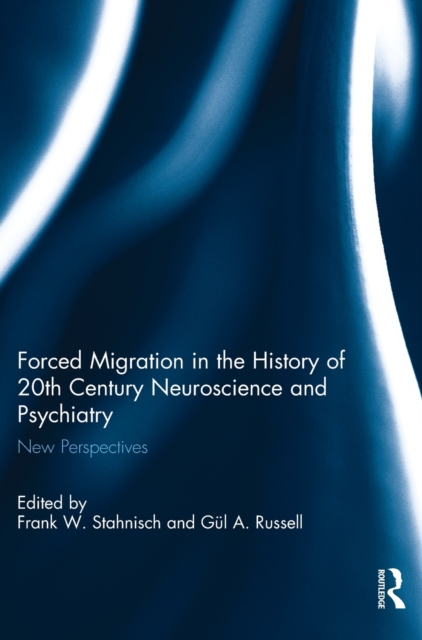 Forced Migration in the History of 20th Century Neuroscience and Psychiatry

New Perspectives

Edited by
Frank W. Stahnisch and Gül A. Russell

ROUTLEDGE